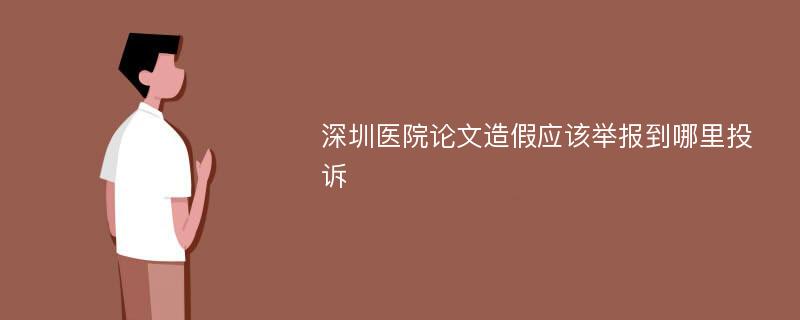 深圳医院论文造假应该举报到哪里投诉